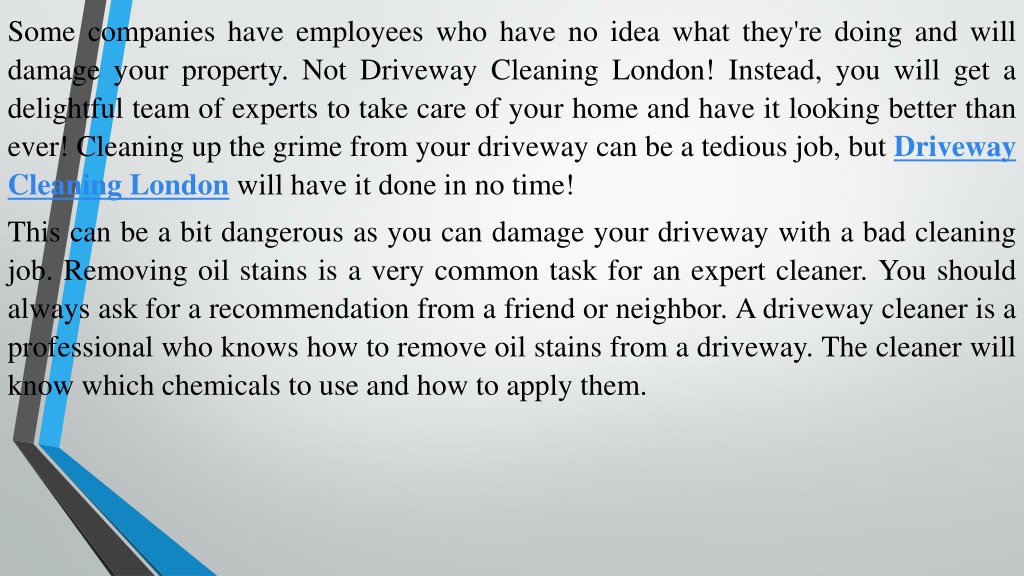 Some companies have employees who have no idea what they're doing and will damage your property. Not Driveway Cleaning London! Instead, you will get a delightful team of experts to take care of your home and have it looking better than ever! Cleaning up the grime from your driveway can be a tedious job, but Driveway Cleaning London will have it done in no time!

This can be a bit dangerous as you can damage your driveway with a bad cleaning job. Removing oil stains is a very common task for an expert cleaner. You should always ask for a recommendation from a friend or neighbor. A driveway cleaner is a professional who knows how to remove oil stains from a driveway. The cleaner will know which chemicals to use and how to apply them.